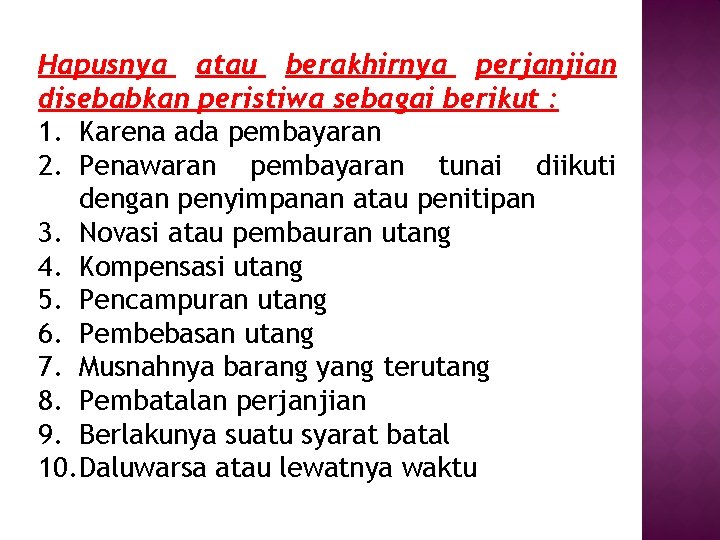 Hapusnya atau berakhirnya perjanjian disebabkan peristiwa sebagai berikut :

1. Karena ada pembayaran
2. Penawaran pembayaran tunai diikuti dengan penyimpanan atau penitipan
3. Novasi atau pembauran utang
4. Kompensasi utang
5. Pencampuran utang
6. Pembebasan utang
7. Musnahnya barang yang terutang
8. Pembatalan perjanjian
9. Berlakunya suatu syarat batal
10. Daluwarsa atau lewatnya waktu